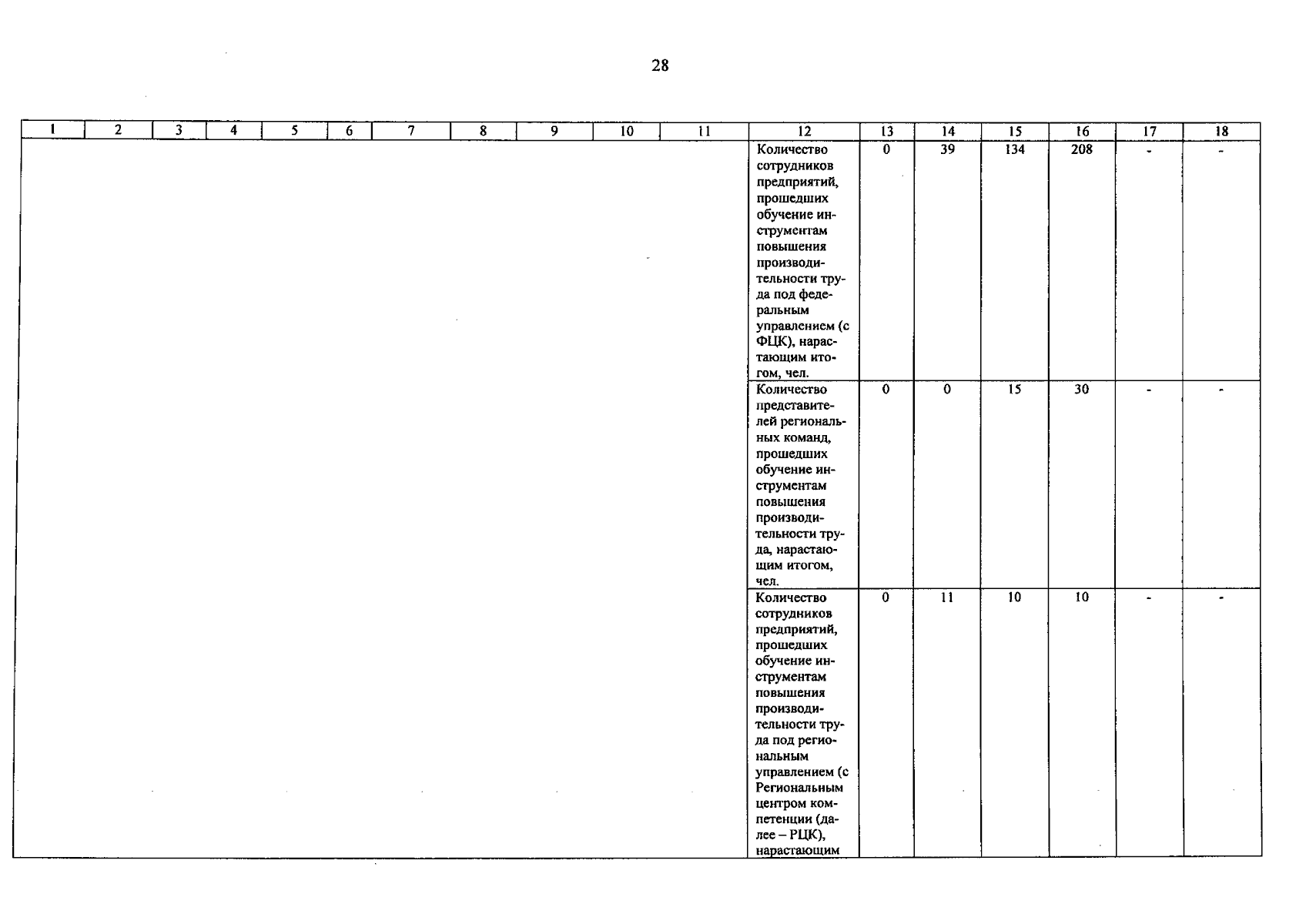 28

| 1 | 2 | 3 | 4 | 5 | 6 | 7 | 8 | 9 | 10 | 11 | 12 | 13 | 14 | 15 | 16 | 17 | 18 |
|---|---|---|---|---|---|---|---|---|---|---|---|---|---|---|---|---|---|
| | | | | | | | | | | | Количество сотрудников предприятий, прошедших обучение инструментам повышения производительности труда под федеральным управлением (с ФЦК), нарастающим итогом, чел. | 0 | 39 | 134 | 208 | - | - |
| | | | | | | | | | | | Количество представителей региональных команд, прошедших обучение инструментам повышения производительности труда, нарастающим итогом, чел. | 0 | 0 | 15 | 30 | - | - |
| | | | | | | | | | | | Количество сотрудников предприятий, прошедших обучение инструментам повышения производительности труда под региональным управлением (с Региональным центром компетенции (далее – РЦК), нарастающим | 0 | 11 | 10 | 10 | - | - |